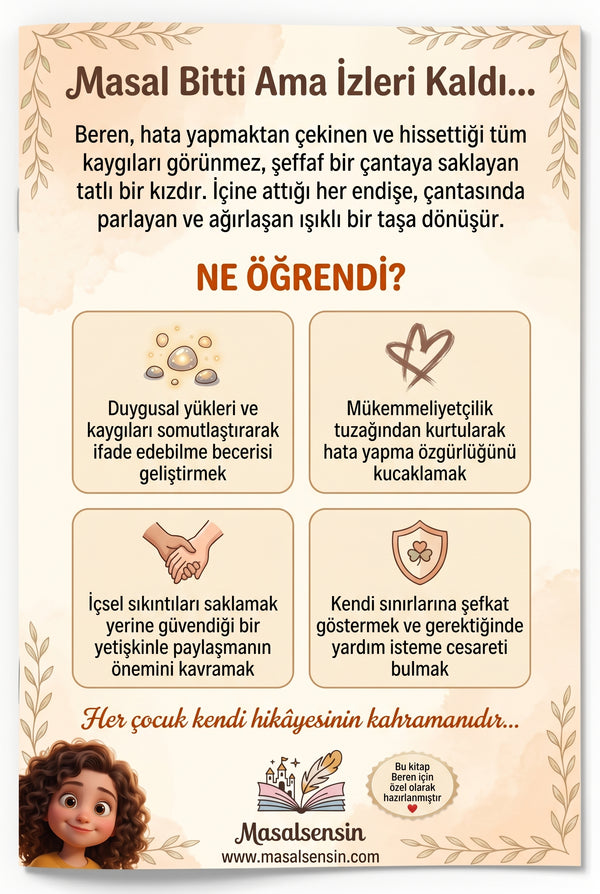 Masal Bitti Ama İzleri Kaldı...

Beren, hata yapmaktan çekinen ve hissettiği tüm kaygıları görünmez, şeffaf bir çantaya saklayan tatlı bir kızdır. İçine attığı her endişe, çantasında parlayan ve ağırlaşan ışıklı bir taşa dönüşür.

NE ÖĞRENDİ?

Duygusal yükleri ve kaygıları somutlaştırarak ifade edebilme becerisi geliştirmek

Mükemmeliyetçilik tuzağından kurtularak hata yapma özgürlüğünü kucaklamak

İçsel sıkıntıları saklamak yerine güvendiği bir yetişkinle paylaşmanın önemini kavramak

Kendi sınırlarına şefkat göstermek ve gerektiğinde yardım isteme cesareti bulmak

Her çocuk kendi hikâyesinin kahramanıdır...

Bu kitap Beren için özel olarak hazırlanmıştır

Masalsensin
www.masalsensin.com